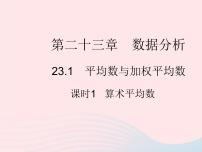 第二十三章　数据分析

23.1　平均数与加权平均数

课时1　算术平均数